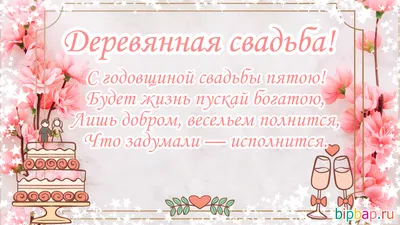 Деревянная свадьба!

С годовщиной свадьбы пятою!
Будет жизнь пускай богатою,
Лишь добром, весельем полнится,
Что задумали — исполнится.

bipbap.ru